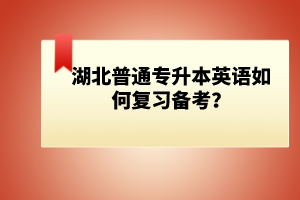 湖北普通专升本英语如何复习备考?